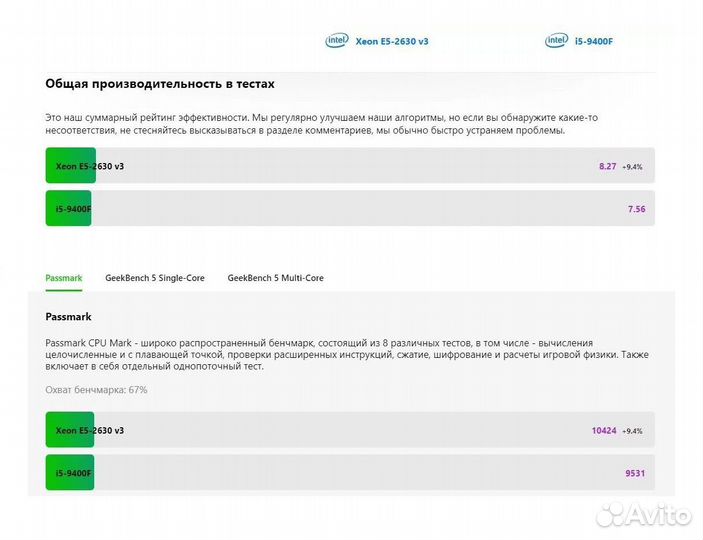 intel Xeon E5-2630 v3

intel i5-9400F

Общая производительность в тестах

Это наш суммарный рейтинг эффективности. Мы регулярно улучшаем наши алгоритмы, но если вы обнаружите какие-то несоответствия, не стесняйтесь высказываться в разделе комментариев, мы обычно быстро устраняем проблемы.

Xeon E5-2630 v3 8.27 +9.4%

i5-9400F 7.56

Passmark GeekBench 5 Single-Core GeekBench 5 Multi-Core

Passmark

Passmark CPU Mark - широко распространенный бенчмарк, состоящий из 8 различных тестов, в том числе - вычисления целочисленные и с плавающей точкой, проверки расширенных инструкций, сжатие, шифрование и расчеты игровой физики. Также включает в себя отдельный однопоточный тест.

Охват бенчмарка: 67%

Xeon E5-2630 v3 10424 +9.4%

i5-9400F 9531

Avito